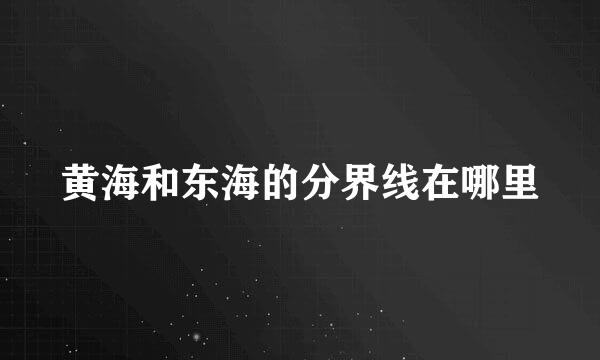 黄海和东海的分界线在哪里